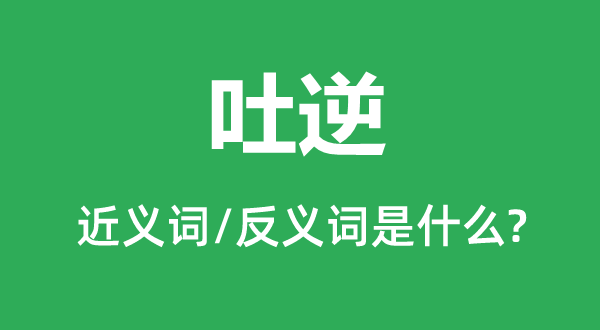 吐逆

近义词/反义词是什么?